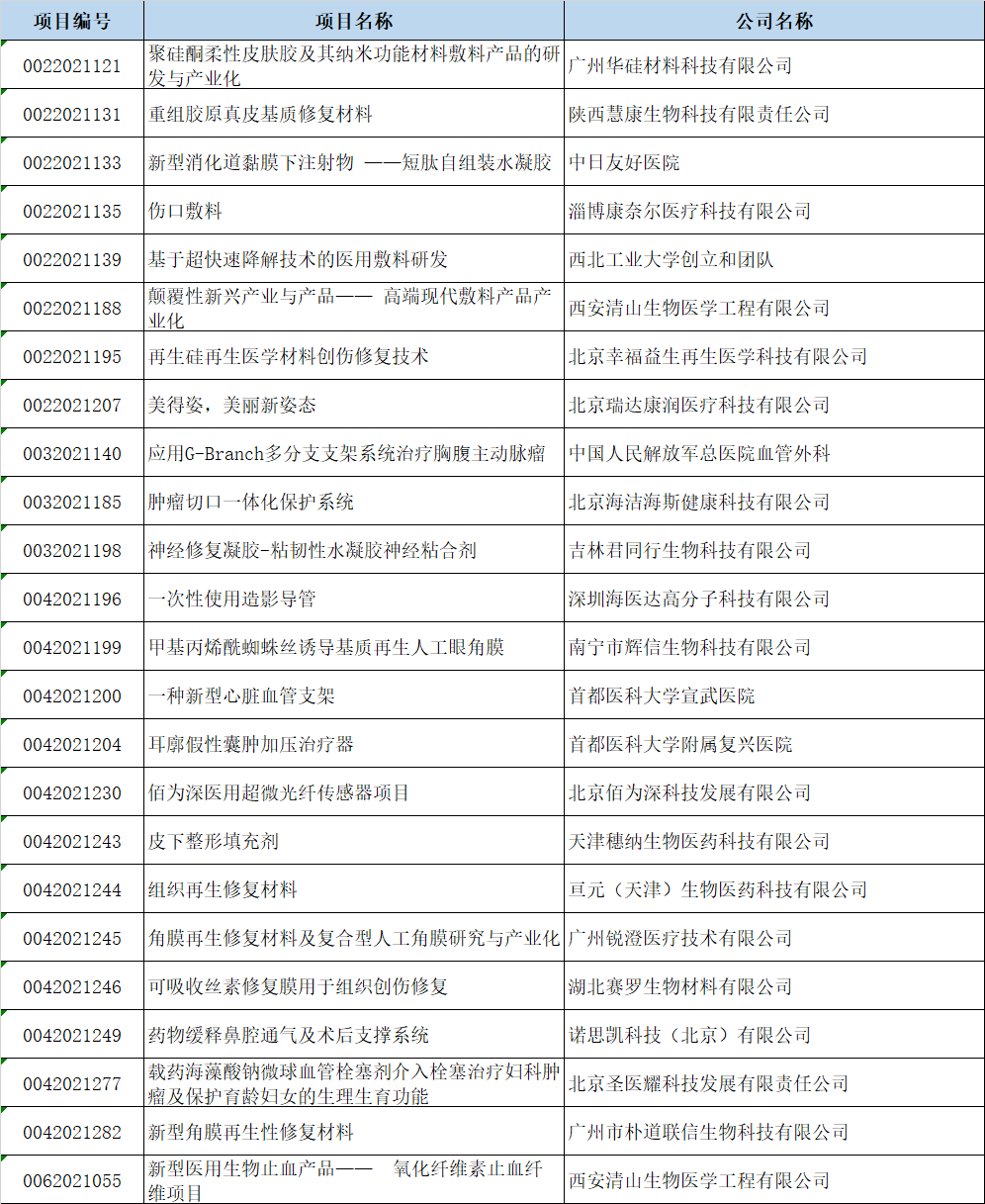 | 项目编号 | 项目名称 | 公司名称 |
|---|---|---|
| 0022021121 | 聚硅酮柔性皮肤胶及其纳米功能材料敷料产品的研发与产业化 | 广州华硅材料科技有限公司 |
| 0022021131 | 重组胶原真皮基质修复材料 | 陕西慧康生物科技有限责任公司 |
| 0022021133 | 新型消化道黏膜下注射物 ——短肽自组装水凝胶 | 中日友好医院 |
| 0022021135 | 伤口敷料 | 淄博康奈尔医疗科技有限公司 |
| 0022021139 | 基于超快速降解技术的医用敷料研发 | 西北工业大学创立和团队 |
| 0022021188 | 颠覆性新兴产业与产品—— 高端现代敷料产品产业化 | 西安清山生物医学工程有限公司 |
| 0022021195 | 再生硅再生医学材料创伤修复技术 | 北京幸福益生再生医学科技有限公司 |
| 0022021207 | 美得姿，美丽新姿态 | 北京瑞达康润医疗科技有限公司 |
| 0032021140 | 应用G-Branch多分支支架系统治疗胸腹主动脉瘤 | 中国人民解放军总医院血管外科 |
| 0032021185 | 肿瘤切口一体化保护系统 | 北京海洁海斯健康科技有限公司 |
| 0032021198 | 神经修复凝胶-粘韧性水凝胶神经粘合剂 | 吉林君同行生物科技有限公司 |
| 0042021196 | 一次性使用造影导管 | 深圳海医达高分子科技有限公司 |
| 0042021199 | 甲基丙烯酰蜘蛛丝诱导基质再生人工眼角膜 | 南宁市辉信生物科技有限公司 |
| 0042021200 | 一种新型心脏血管支架 | 首都医科大学宣武医院 |
| 0042021204 | 耳廓假性囊肿加压治疗器 | 首都医科大学附属复兴医院 |
| 0042021230 | 佰为深医用超微光纤传感器项目 | 北京佰为深科技发展有限公司 |
| 0042021243 | 皮下整形填充剂 | 天津穗纳生物医药科技有限公司 |
| 0042021244 | 组织再生修复材料 | 亘元（天津）生物医药科技有限公司 |
| 0042021245 | 角膜再生修复材料及复合型人工角膜研究与产业化 | 广州锐澄医疗技术有限公司 |
| 0042021246 | 可吸收丝素修复膜用于组织创伤修复 | 湖北赛罗生物材料有限公司 |
| 0042021249 | 药物缓释鼻腔通气及术后支撑系统 | 诺思凯科技（北京）有限公司 |
| 0042021277 | 载药海藻酸钠微球血管栓塞剂介入栓塞治疗妇科肿瘤及保护育龄妇女的生理生育功能 | 北京圣医耀科技发展有限责任公司 |
| 0042021282 | 新型角膜再生性修复材料 | 广州市朴道联信生物科技有限公司 |
| 0062021055 | 新型医用生物止血产品—— 氧化纤维素止血纤维项目 | 西安清山生物医学工程有限公司 |